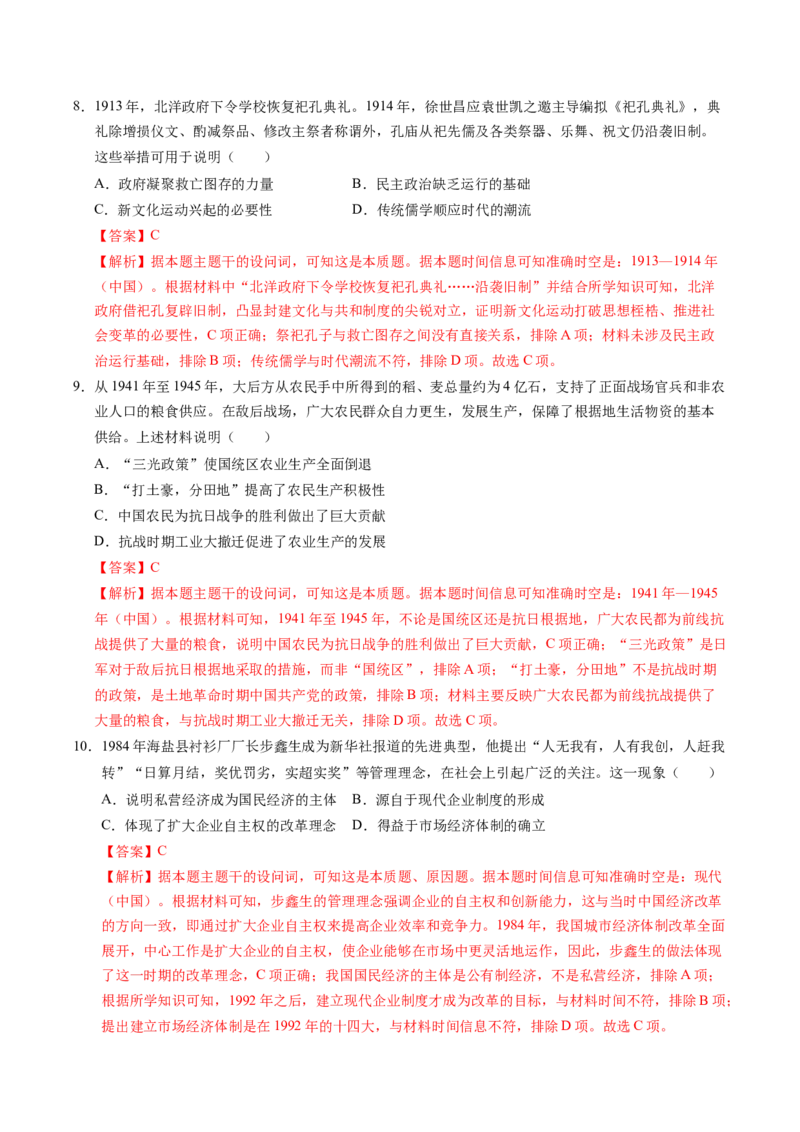 8．1913年，北洋政府下令学校恢复祀孔典礼。1914年，徐世昌应袁世凯之邀主导编拟《祀孔典礼》，典礼除增损仪文、酌减祭品、修改主祭者称谓外，孔庙从祀先儒及各类祭器、乐舞、祝文仍沿袭旧制。这些举措可用于说明（　　）

A．政府凝聚救亡图存的力量　　B．民主政治缺乏运行的基础

C．新文化运动兴起的必要性　　D．传统儒学顺应时代的潮流

【答案】C

【解析】据本题主题干的设问词，可知这是本质题。据本题时间信息可知准确时空是：1913—1914年（中国）。根据材料中“北洋政府下令学校恢复祀孔典礼……沿袭旧制”并结合所学知识可知，北洋政府借祀孔复辟旧制，凸显封建文化与共和制度的尖锐对立，证明新文化运动打破思想桎梏、推进社会变革的必要性，C项正确；祭祀孔子与救亡图存之间没有直接关系，排除A项；材料未涉及民主政治运行基础，排除B项；传统儒学与时代潮流不符，排除D项。故选C项。

9．从1941年至1945年，大后方从农民手中所得到的稻、麦总量约为4亿石，支持了正面战场官兵和非农业人口的粮食供应。在敌后战场，广大农民群众自力更生，发展生产，保障了根据地生活物资的基本供给。上述材料说明（　　）

A．“三光政策”使国统区农业生产全面倒退

B．“打土豪，分田地”提高了农民生产积极性

C．中国农民为抗日战争的胜利做出了巨大贡献

D．抗战时期工业大撤迁促进了农业生产的发展

【答案】C

【解析】据本题主题干的设问词，可知这是本质题。据本题时间信息可知准确时空是：1941年—1945年（中国）。根据材料可知，1941年至1945年，不论是国统区还是抗日根据地，广大农民都为前线抗战提供了大量的粮食，说明中国农民为抗日战争的胜利做出了巨大贡献，C项正确；“三光政策”是日军对于敌后抗日根据地采取的措施，而非“国统区”，排除A项；“打土豪，分田地”不是抗战时期的政策，是土地革命时期中国共产党的政策，排除B项；材料主要反映广大农民都为前线抗战提供了大量的粮食，与抗战时期工业大撤迁无关，排除D项。故选C项。

10．1984年海盐县衬衫厂厂长步鑫生成为新华社报道的先进典型，他提出“人无我有，人有我创，人赶我转”“日算月结，奖优罚劣，实超实奖”等管理理念，在社会上引起广泛的关注。这一现象（　　）

A．说明私营经济成为国民经济的主体　B．源自于现代企业制度的形成

C．体现了扩大企业自主权的改革理念　D．得益于市场经济体制的确立

【答案】C

【解析】据本题主题干的设问词，可知这是本质题、原因题。据本题时间信息可知准确时空是：现代（中国）。根据材料可知，步鑫生的管理理念强调企业的自主权和创新能力，这与当时中国经济改革的方向一致，即通过扩大企业自主权来提高企业效率和竞争力。1984年，我国城市经济体制改革全面展开，中心工作是扩大企业的自主权，使企业能够在市场中更灵活地运作，因此，步鑫生的做法体现了这一时期的改革理念，C项正确；我国国民经济的主体是公有制经济，不是私营经济，排除A项；根据所学知识可知，1992年之后，建立现代企业制度才成为改革的目标，与材料时间不符，排除B项；提出建立市场经济体制是在1992年的十四大，与材料时间信息不符，排除D项。故选C项。